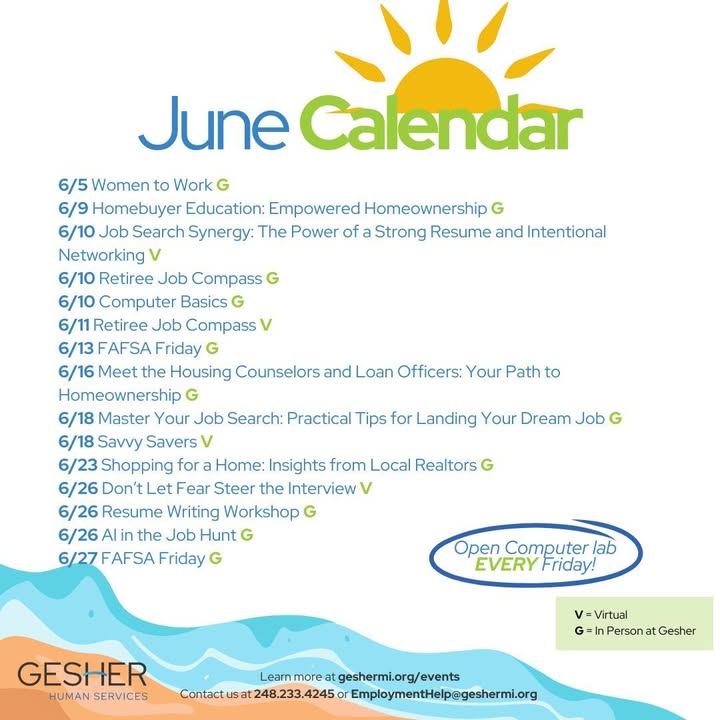 June Calendar

6/5 Women to Work G
6/9 Homebuyer Education: Empowered Homeownership G
6/10 Job Search Synergy: The Power of a Strong Resume and Intentional Networking V
6/10 Retiree Job Compass G
6/10 Computer Basics G
6/11 Retiree Job Compass V
6/13 FAFSA Friday G
6/16 Meet the Housing Counselors and Loan Officers: Your Path to Homeownership G
6/18 Master Your Job Search: Practical Tips for Landing Your Dream Job G
6/18 Savvy Savers V
6/23 Shopping for a Home: Insights from Local Realtors G
6/26 Don't Let Fear Steer the Interview V
6/26 Resume Writing Workshop G
6/26 AI in the Job Hunt G
6/27 FAFSA Friday G

Open Computer lab EVERY Friday!

V = Virtual
G = In Person at Gesher

GESHER HUMAN SERVICES

Learn more at geshermi.org/events
Contact us at 248.233.4245 or EmploymentHelp@geshermi.org